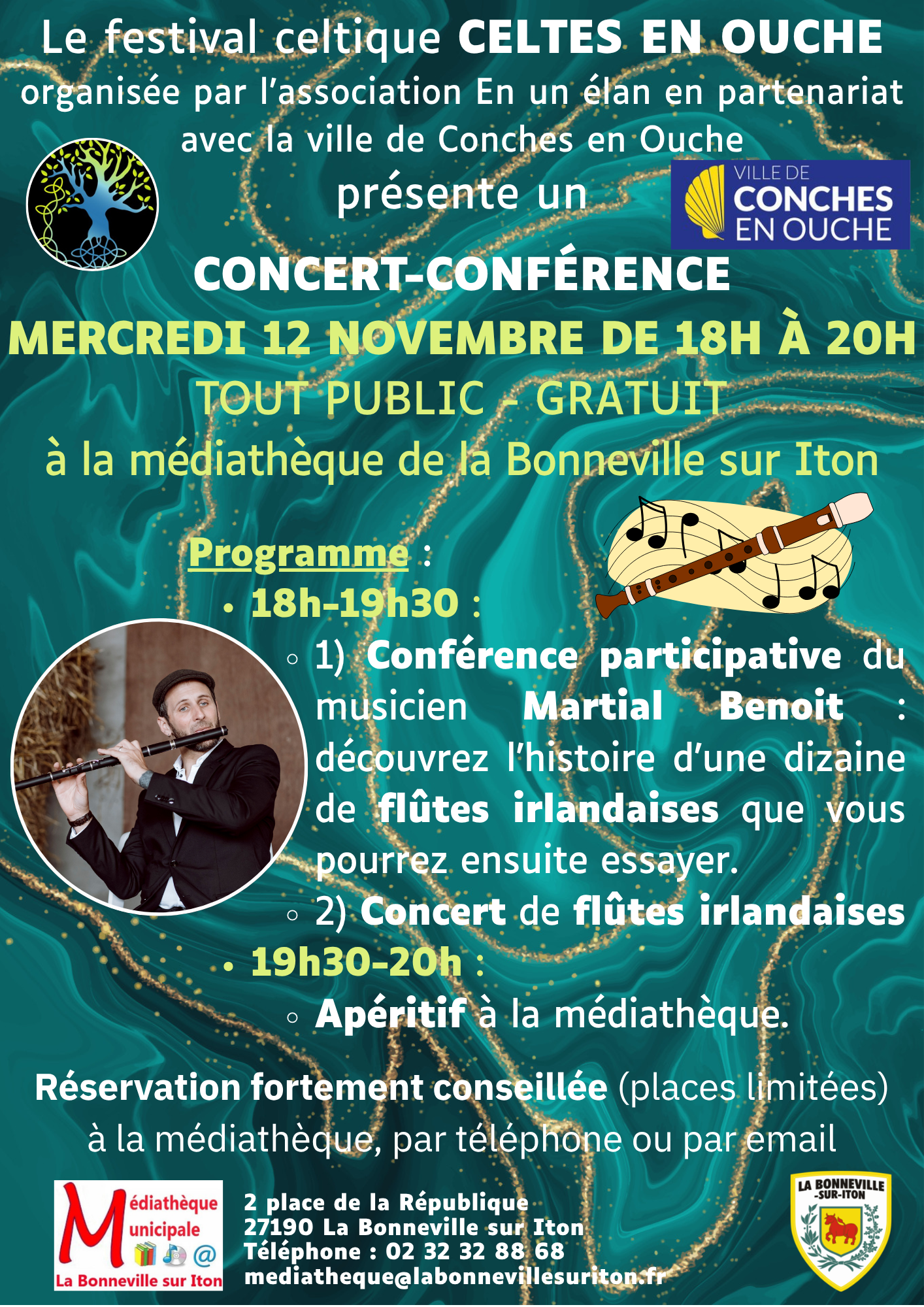 Le festival celtique CELTES EN OUCHE organisée par l'association En un élan en partenariat avec la ville de Conches en Ouche

présente un

VILLE DE
CONCHES
EN OUCHE

CONCERT-CONFÉRENCE

MERCREDI 12 NOVEMBRE DE 18H À 20H

TOUT PUBLIC - GRATUIT

à la médiathèque de la Bonneville sur Iton

Programme :

• 18h-19h30 :
◦ 1) Conférence participative du musicien Martial Benoit : découvrez l'histoire d'une dizaine de flûtes irlandaises que vous pourrez ensuite essayer.
◦ 2) Concert de flûtes irlandaises
• 19h30-20h :
◦ Apéritif à la médiathèque.

Réservation fortement conseillée (places limitées) à la médiathèque, par téléphone ou par email

Médiathèque
Municipale
La Bonneville sur Iton

2 place de la République
27190 La Bonneville sur Iton
Téléphone : 02 32 32 88 68
mediatheque@labonnevillesuriton.fr

LA BONNEVILLE
-SUR-ITON